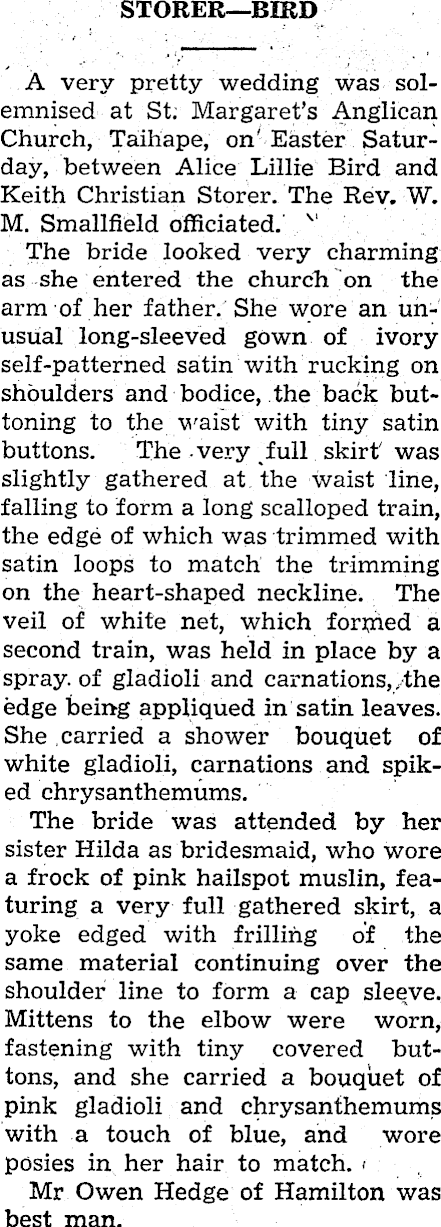 STORER—BIRD

A very pretty wedding was solemnised at St. Margaret's Anglican Church, Taihape, on Easter Saturday, between Alice Lillie Bird and Keith Christian Storer. The Rev. W. M. Smallfield officiated.

The bride looked very charming as she entered the church on the arm of her father. She wore an unusual long-sleeved gown of ivory self-patterned satin with rucking on shoulders and bodice, the back buttoning to the waist with tiny satin buttons. The very full skirt was slightly gathered at the waist line, falling to form a long scalloped train, the edge of which was trimmed with satin loops to match the trimming on the heart-shaped neckline. The veil of white net, which formed a second train, was held in place by a spray of gladioli and carnations, the edge being appliqued in satin leaves. She carried a shower bouquet of white gladioli, carnations and spiked chrysanthemums.

The bride was attended by her sister Hilda as bridesmaid, who wore a frock of pink hailspot muslin, featuring a very full gathered skirt, a yoke edged with frilling of the same material continuing over the shoulder line to form a cap sleeve. Mittens to the elbow were worn, fastening with tiny covered buttons, and she carried a bouquet of pink gladioli and chrysanthemums with a touch of blue, and wore posies in her hair to match.

Mr Owen Hedge of Hamilton was best man.